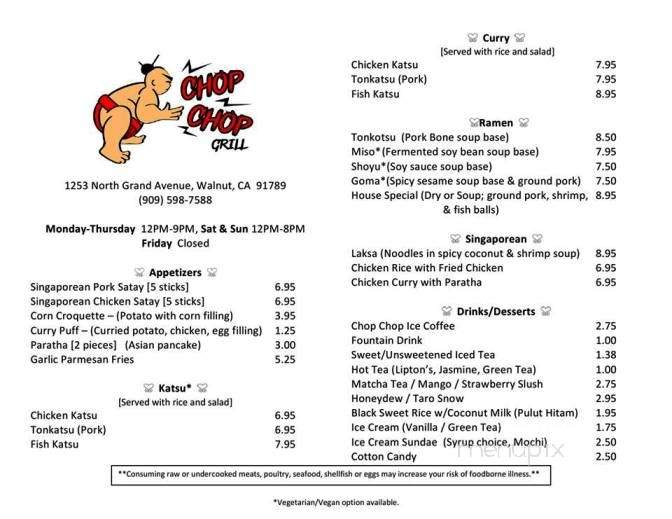 CHOP CHOP GRILL

1253 North Grand Avenue, Walnut, CA 91789
(909) 598-7588

Monday-Thursday 12PM-9PM, Sat & Sun 12PM-8PM
Friday Closed

Appetizers

| | |
|---|---|
| Singaporean Pork Satay [5 sticks] | 6.95 |
| Singaporean Chicken Satay [5 sticks] | 6.95 |
| Corn Croquette – (Potato with corn filling) | 3.95 |
| Curry Puff – (Curried potato, chicken, egg filling) | 1.25 |
| Paratha [2 pieces] (Asian pancake) | 3.00 |
| Garlic Parmesan Fries | 5.25 |

Katsu*
[Served with rice and salad]

| | |
|---|---|
| Chicken Katsu | 6.95 |
| Tonkatsu (Pork) | 6.95 |
| Fish Katsu | 7.95 |

Curry
[Served with rice and salad]

| | |
|---|---|
| Chicken Katsu | 7.95 |
| Tonkatsu (Pork) | 7.95 |
| Fish Katsu | 8.95 |

Ramen

| | |
|---|---|
| Tonkotsu (Pork Bone soup base) | 8.50 |
| Miso*(Fermented soy bean soup base) | 7.95 |
| Shoyu*(Soy sauce soup base) | 7.50 |
| Goma*(Spicy sesame soup base & ground pork) | 7.50 |
| House Special (Dry or Soup; ground pork, shrimp, & fish balls) | 8.95 |

Singaporean

| | |
|---|---|
| Laksa (Noodles in spicy coconut & shrimp soup) | 8.95 |
| Chicken Rice with Fried Chicken | 6.95 |
| Chicken Curry with Paratha | 6.95 |

Drinks/Desserts

| | |
|---|---|
| Chop Chop Ice Coffee | 2.75 |
| Fountain Drink | 1.00 |
| Sweet/Unsweetened Iced Tea | 1.38 |
| Hot Tea (Lipton's, Jasmine, Green Tea) | 1.00 |
| Matcha Tea / Mango / Strawberry Slush | 2.75 |
| Honeydew / Taro Snow | 2.95 |
| Black Sweet Rice w/Coconut Milk (Pulut Hitam) | 1.95 |
| Ice Cream (Vanilla / Green Tea) | 1.75 |
| Ice Cream Sundae (Syrup choice, Mochi) | 2.50 |
| Cotton Candy | 2.50 |

menupix

**Consuming raw or undercooked meats, poultry, seafood, shellfish or eggs may increase your risk of foodborne illness.**

*Vegetarian/Vegan option available.